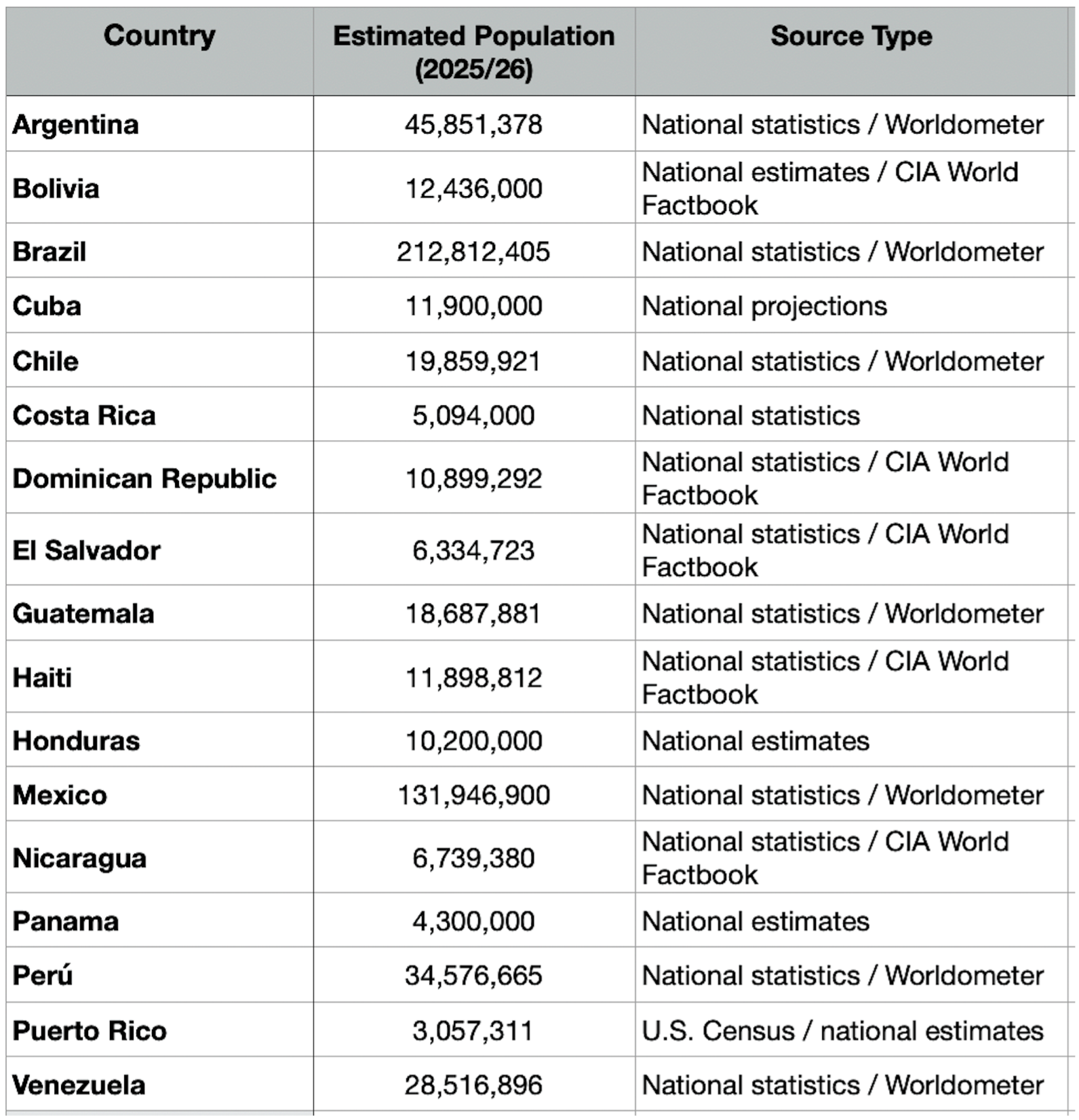 | Country | Estimated Population (2025/26) | Source Type |
|---|---|---|
| Argentina | 45,851,378 | National statistics / Worldometer |
| Bolivia | 12,436,000 | National estimates / CIA World Factbook |
| Brazil | 212,812,405 | National statistics / Worldometer |
| Cuba | 11,900,000 | National projections |
| Chile | 19,859,921 | National statistics / Worldometer |
| Costa Rica | 5,094,000 | National statistics |
| Dominican Republic | 10,899,292 | National statistics / CIA World Factbook |
| El Salvador | 6,334,723 | National statistics / CIA World Factbook |
| Guatemala | 18,687,881 | National statistics / Worldometer |
| Haiti | 11,898,812 | National statistics / CIA World Factbook |
| Honduras | 10,200,000 | National estimates |
| Mexico | 131,946,900 | National statistics / Worldometer |
| Nicaragua | 6,739,380 | National statistics / CIA World Factbook |
| Panama | 4,300,000 | National estimates |
| Perú | 34,576,665 | National statistics / Worldometer |
| Puerto Rico | 3,057,311 | U.S. Census / national estimates |
| Venezuela | 28,516,896 | National statistics / Worldometer |